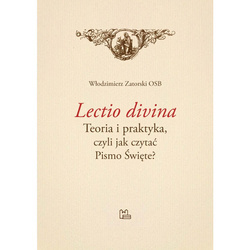 Włodzimierz Zatorski OSB

Lectio divina
Teoria i praktyka, czyli jak czytać Pismo Święte?